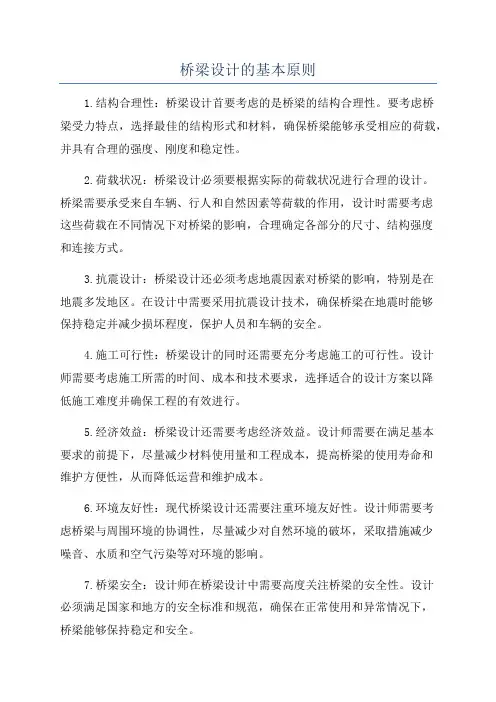 桥梁设计的基本原则

1.结构合理性：桥梁设计首要考虑的是桥梁的结构合理性。要考虑桥梁受力特点，选择最佳的结构形式和材料，确保桥梁能够承受相应的荷载，并具有合理的强度、刚度和稳定性。

2.荷载状况：桥梁设计必须要根据实际的荷载状况进行合理的设计。桥梁需要承受来自车辆、行人和自然因素等荷载的作用，设计时需要考虑这些荷载在不同情况下对桥梁的影响，合理确定各部分的尺寸、结构强度和连接方式。

3.抗震设计：桥梁设计还必须考虑地震因素对桥梁的影响，特别是在地震多发地区。在设计中需要采用抗震设计技术，确保桥梁在地震时能够保持稳定并减少损坏程度，保护人员和车辆的安全。

4.施工可行性：桥梁设计的同时还需要充分考虑施工的可行性。设计师需要考虑施工所需的时间、成本和技术要求，选择适合的设计方案以降低施工难度并确保工程的有效进行。

5.经济效益：桥梁设计还需要考虑经济效益。设计师需要在满足基本要求的前提下，尽量减少材料使用量和工程成本，提高桥梁的使用寿命和维护方便性，从而降低运营和维护成本。

6.环境友好性：现代桥梁设计还需要注重环境友好性。设计师需要考虑桥梁与周围环境的协调性，尽量减少对自然环境的破坏，采取措施减少噪音、水质和空气污染等对环境的影响。

7.桥梁安全：设计师在桥梁设计中需要高度关注桥梁的安全性。设计必须满足国家和地方的安全标准和规范，确保在正常使用和异常情况下，桥梁能够保持稳定和安全。